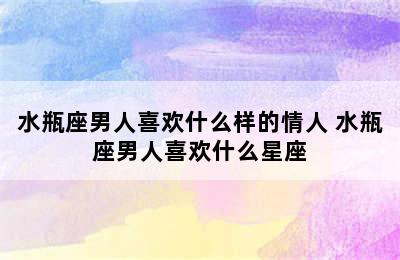 水瓶座男人喜欢什么样的情人 水瓶座男人喜欢什么星座